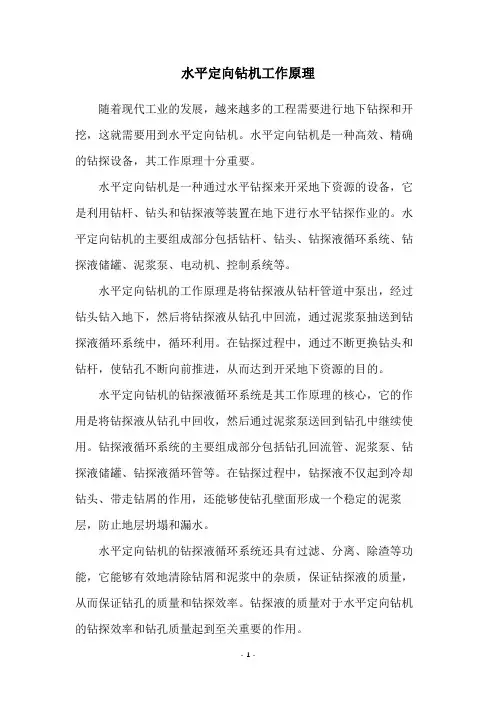 水平定向钻机工作原理

随着现代工业的发展，越来越多的工程需要进行地下钻探和开挖，这就需要用到水平定向钻机。水平定向钻机是一种高效、精确的钻探设备，其工作原理十分重要。

水平定向钻机是一种通过水平钻探来开采地下资源的设备，它是利用钻杆、钻头和钻探液等装置在地下进行水平钻探作业的。水平定向钻机的主要组成部分包括钻杆、钻头、钻探液循环系统、钻探液储罐、泥浆泵、电动机、控制系统等。

水平定向钻机的工作原理是将钻探液从钻杆管道中泵出，经过钻头钻入地下，然后将钻探液从钻孔中回流，通过泥浆泵抽送到钻探液循环系统中，循环利用。在钻探过程中，通过不断更换钻头和钻杆，使钻孔不断向前推进，从而达到开采地下资源的目的。

水平定向钻机的钻探液循环系统是其工作原理的核心，它的作用是将钻探液从钻孔中回收，然后通过泥浆泵送回到钻孔中继续使用。钻探液循环系统的主要组成部分包括钻孔回流管、泥浆泵、钻探液储罐、钻探液循环管等。在钻探过程中，钻探液不仅起到冷却钻头、带走钻屑的作用，还能够使钻孔壁面形成一个稳定的泥浆层，防止地层坍塌和漏水。

水平定向钻机的钻探液循环系统还具有过滤、分离、除渣等功能，它能够有效地清除钻屑和泥浆中的杂质，保证钻探液的质量，从而保证钻孔的质量和钻探效率。钻探液的质量对于水平定向钻机的钻探效率和钻孔质量起到至关重要的作用。

- 1 -